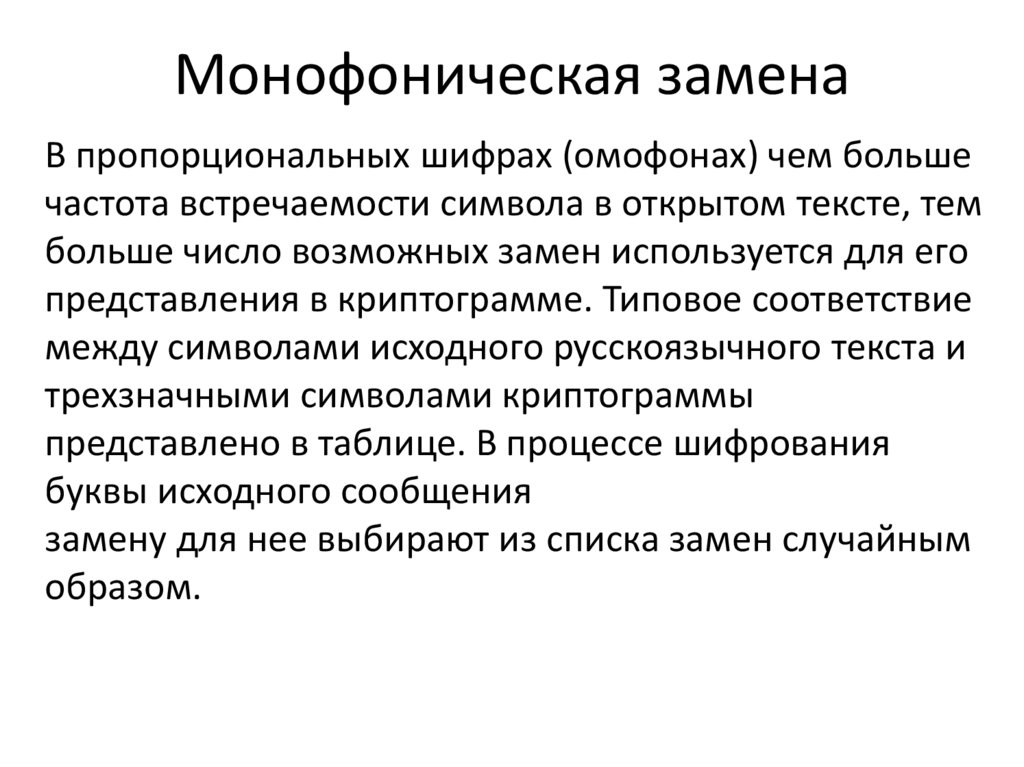 Монофоническая замена

В пропорциональных шифрах (омофонах) чем больше частота встречаемости символа в открытом тексте, тем больше число возможных замен используется для его представления в криптограмме. Типовое соответствие между символами исходного русскоязычного текста и трехзначными символами криптограммы представлено в таблице. В процессе шифрования буквы исходного сообщения
замену для нее выбирают из списка замен случайным образом.